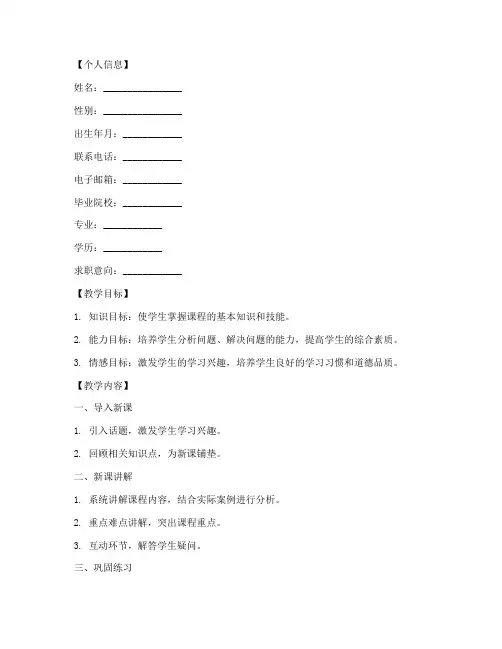 【个人信息】

姓名：________________

性别：________________

出生年月：____________

联系电话：____________

电子邮箱：____________

毕业院校：____________

专业：____________

学历：____________

求职意向：____________

【教学目标】

1. 知识目标：使学生掌握课程的基本知识和技能。

2. 能力目标：培养学生分析问题、解决问题的能力，提高学生的综合素质。

3. 情感目标：激发学生的学习兴趣，培养学生良好的学习习惯和道德品质。

【教学内容】

一、导入新课

1. 引入话题，激发学生学习兴趣。

2. 回顾相关知识点，为新课铺垫。

二、新课讲解

1. 系统讲解课程内容，结合实际案例进行分析。

2. 重点难点讲解，突出课程重点。

3. 互动环节，解答学生疑问。

三、巩固练习